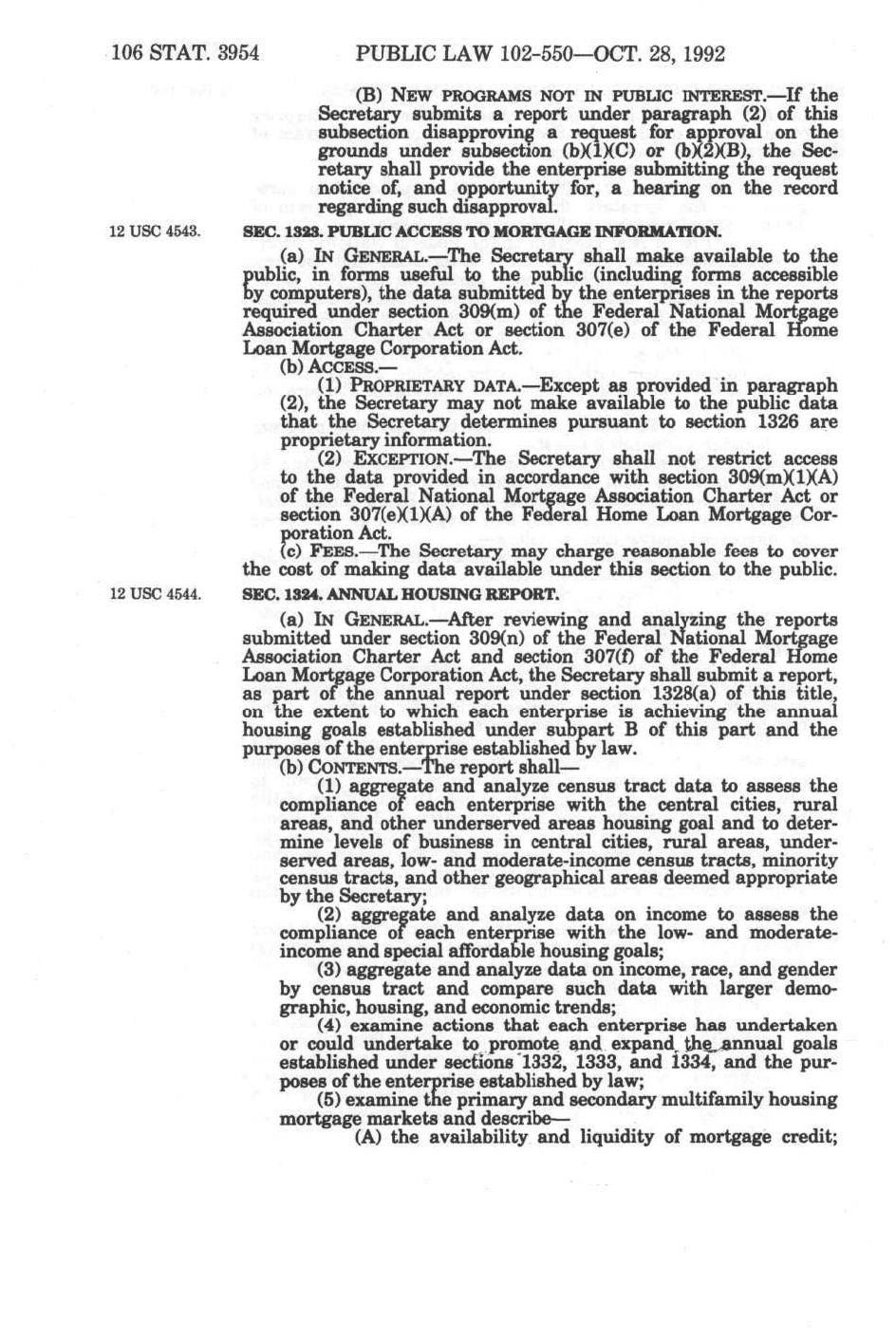 106 STAT. 3954 PUBLIC LAW 102-550—OCT. 28, 1992

(B) NEW PROGRAMS NOT IN PUBLIC INTEREST.—If the Secretary submits a report under paragraph (2) of this subsection disapproving a request for approval on the grounds under subsection (b)(1)(C) or (b)(2)(B), the Secretary shall provide the enterprise submitting the request notice of, and opportunity for, a hearing on the record regarding such disapproval.

12 USC 4543.

SEC. 1323. PUBLIC ACCESS TO MORTGAGE INFORMATION.

(a) IN GENERAL.—The Secretary shall make available to the public, in forms useful to the public (including forms accessible by computers), the data submitted by the enterprises in the reports required under section 309(m) of the Federal National Mortgage Association Charter Act or section 307(e) of the Federal Home Loan Mortgage Corporation Act.

(b) ACCESS.—

(1) PROPRIETARY DATA.—Except as provided in paragraph (2), the Secretary may not make available to the public data that the Secretary determines pursuant to section 1326 are proprietary information.

(2) EXCEPTION.—The Secretary shall not restrict access to the data provided in accordance with section 309(m)(1)(A) of the Federal National Mortgage Association Charter Act or section 307(e)(1)(A) of the Federal Home Loan Mortgage Corporation Act.

(c) FEES.—The Secretary may charge reasonable fees to cover the cost of making data available under this section to the public.

12 USC 4544.

SEC. 1324. ANNUAL HOUSING REPORT.

(a) IN GENERAL.—After reviewing and analyzing the reports submitted under section 309(n) of the Federal National Mortgage Association Charter Act and section 307(f) of the Federal Home Loan Mortgage Corporation Act, the Secretary shall submit a report, as part of the annual report under section 1328(a) of this title, on the extent to which each enterprise is achieving the annual housing goals established under subpart B of this part and the purposes of the enterprise established by law.

(b) CONTENTS.—The report shall—

(1) aggregate and analyze census tract data to assess the compliance of each enterprise with the central cities, rural areas, and other underserved areas housing goal and to determine levels of business in central cities, rural areas, underserved areas, low- and moderate-income census tracts, minority census tracts, and other geographical areas deemed appropriate by the Secretary;

(2) aggregate and analyze data on income to assess the compliance of each enterprise with the low- and moderate-income and special affordable housing goals;

(3) aggregate and analyze data on income, race, and gender by census tract and compare such data with larger demographic, housing, and economic trends;

(4) examine actions that each enterprise has undertaken or could undertake to promote and expand the annual goals established under sections 1332, 1333, and 1334, and the purposes of the enterprise established by law;

(5) examine the primary and secondary multifamily housing mortgage markets and describe—

(A) the availability and liquidity of mortgage credit;